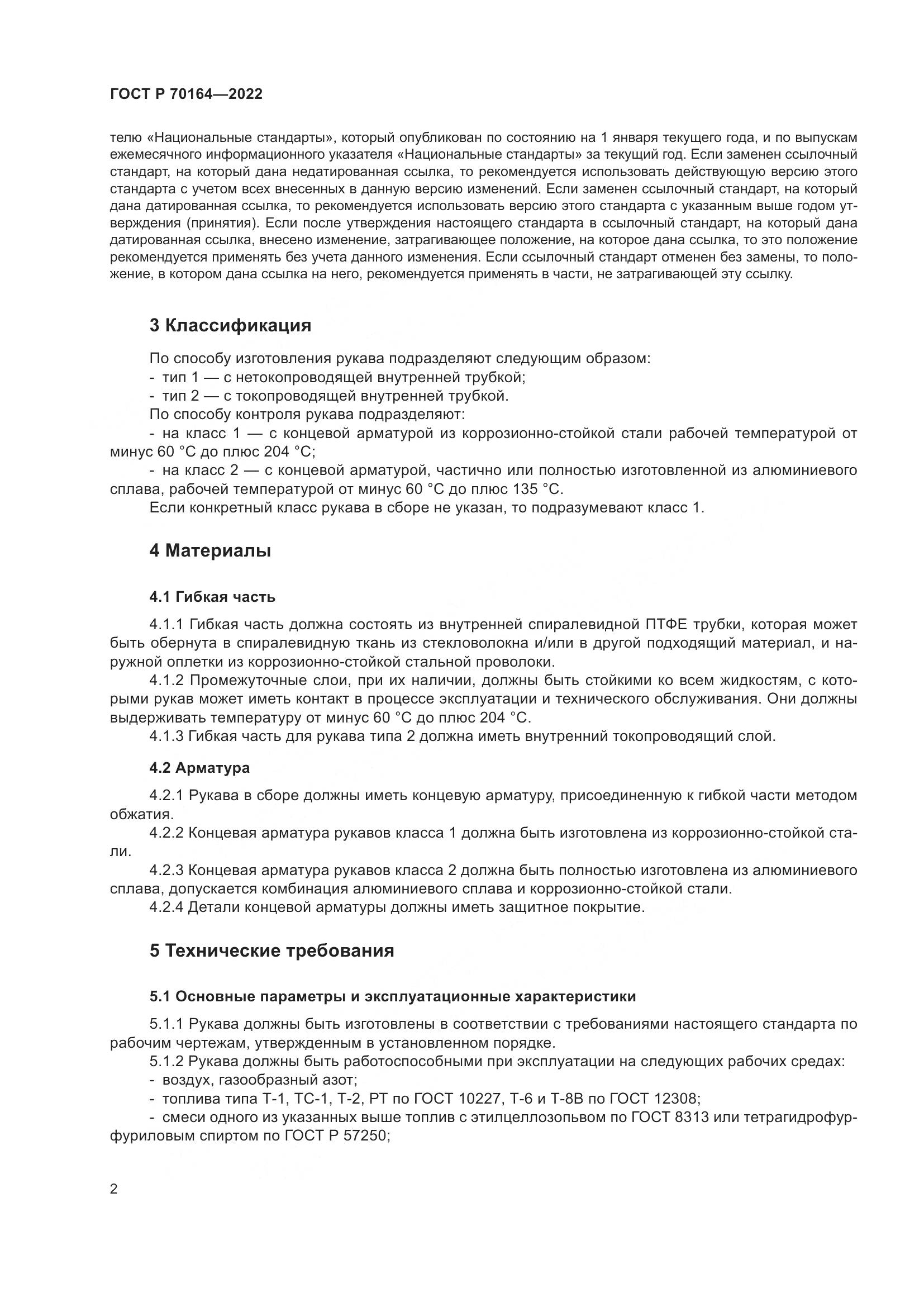 ГОСТ Р 70164—2022

телю «Национальные стандарты», который опубликован по состоянию на 1 января текущего года, и по выпускам ежемесячного информационного указателя «Национальные стандарты» за текущий год. Если заменен ссылочный стандарт, на который дана недатированная ссылка, то рекомендуется использовать действующую версию этого стандарта с учетом всех внесенных в данную версию изменений. Если заменен ссылочный стандарт, на который дана датированная ссылка, то рекомендуется использовать версию этого стандарта с указанным выше годом утверждения (принятия). Если после утверждения настоящего стандарта в ссылочный стандарт, на который дана датированная ссылка, внесено изменение, затрагивающее положение, на которое дана ссылка, то это положение рекомендуется применять без учета данного изменения. Если ссылочный стандарт отменен без замены, то положение, в котором дана ссылка на него, рекомендуется применять в части, не затрагивающей эту ссылку.

3 Классификация

По способу изготовления рукава подразделяют следующим образом:
- тип 1 — с нетокопроводящей внутренней трубкой;
- тип 2 — с токопроводящей внутренней трубкой.
По способу контроля рукава подразделяют:
- на класс 1 — с концевой арматурой из коррозионно-стойкой стали рабочей температурой от минус 60 °С до плюс 204 °С;
- на класс 2 — с концевой арматурой, частично или полностью изготовленной из алюминиевого сплава, рабочей температурой от минус 60 °С до плюс 135 °С.
Если конкретный класс рукава в сборе не указан, то подразумевают класс 1.

4 Материалы

4.1 Гибкая часть

4.1.1 Гибкая часть должна состоять из внутренней спиралевидной ПТФЕ трубки, которая может быть обернута в спиралевидную ткань из стекловолокна и/или в другой подходящий материал, и наружной оплетки из коррозионно-стойкой стальной проволоки.
4.1.2 Промежуточные слои, при их наличии, должны быть стойкими ко всем жидкостям, с которыми рукав может иметь контакт в процессе эксплуатации и технического обслуживания. Они должны выдерживать температуру от минус 60 °С до плюс 204 °С.
4.1.3 Гибкая часть для рукава типа 2 должна иметь внутренний токопроводящий слой.

4.2 Арматура

4.2.1 Рукава в сборе должны иметь концевую арматуру, присоединенную к гибкой части методом обжатия.
4.2.2 Концевая арматура рукавов класса 1 должна быть изготовлена из коррозионно-стойкой стали.
4.2.3 Концевая арматура рукавов класса 2 должна быть полностью изготовлена из алюминиевого сплава, допускается комбинация алюминиевого сплава и коррозионно-стойкой стали.
4.2.4 Детали концевой арматуры должны иметь защитное покрытие.

5 Технические требования

5.1 Основные параметры и эксплуатационные характеристики

5.1.1 Рукава должны быть изготовлены в соответствии с требованиями настоящего стандарта по рабочим чертежам, утвержденным в установленном порядке.
5.1.2 Рукава должны быть работоспособными при эксплуатации на следующих рабочих средах:
- воздух, газообразный азот;
- топлива типа Т-1, ТС-1, Т-2, РТ по ГОСТ 10227, Т-6 и Т-8В по ГОСТ 12308;
- смеси одного из указанных выше топлив с этилцеллозольвом по ГОСТ 8313 или тетрагидрофурфуриловым спиртом по ГОСТ Р 57250;

2